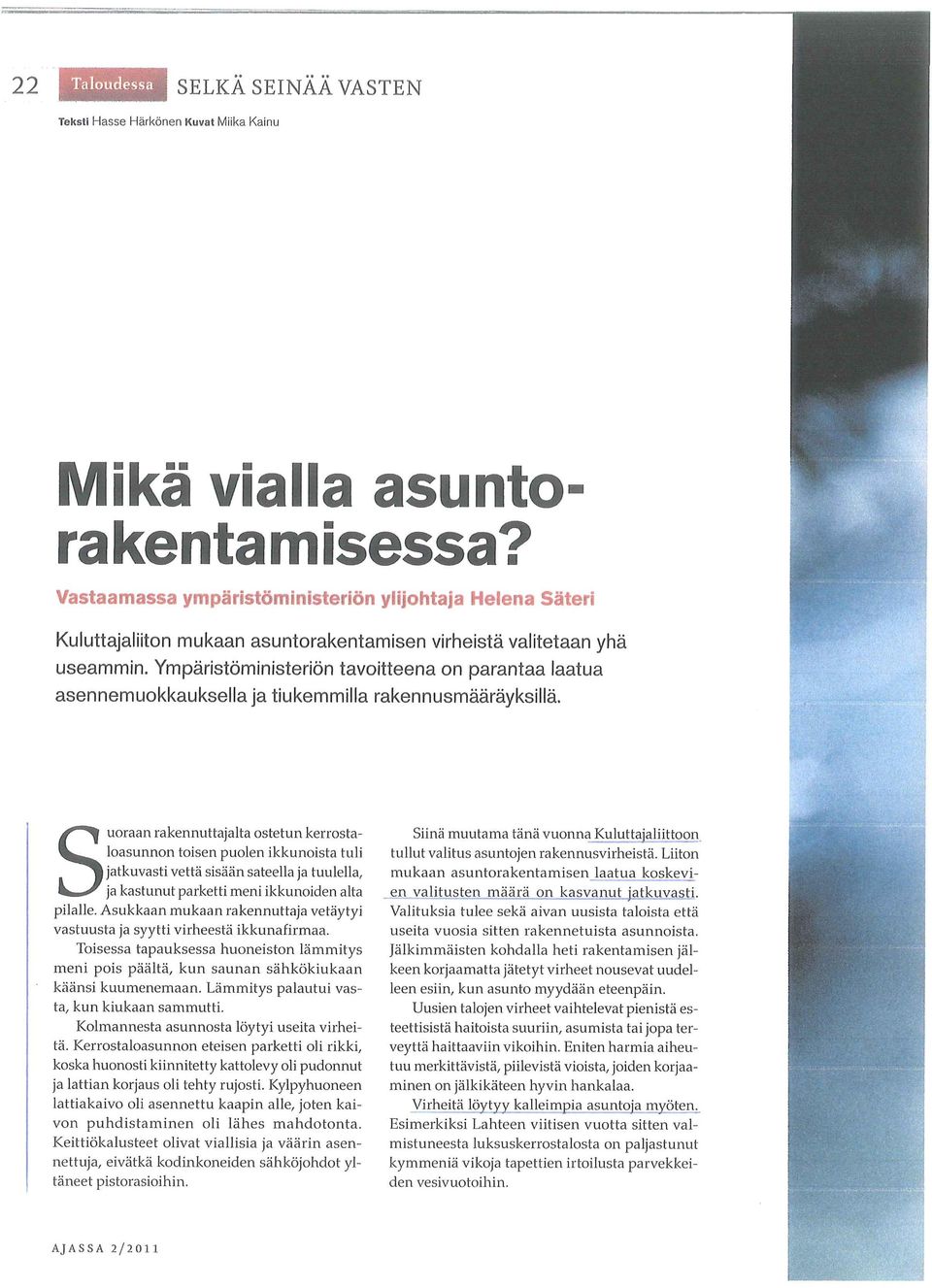 22 Taloudessa SELKÄ SEINÄÄ VASTEN

Teksti Hasse Härkönen Kuvat Miika Kainu

Mikä vialla asuntorakentamisessa?

Vastaamassa ympäristöministeriön ylijohtaja Helena Säteri

Kuluttajaliiton mukaan asuntorakentamisen virheistä valitetaan yhä useammin. Ympäristöministeriön tavoitteena on parantaa laatua asennemuokkauksella ja tiukemmilla rakennusmääräyksillä.

Suoraan rakennuttajalta ostetun kerrostaloasunnon toisen puolen ikkunoista tuli jatkuvasti vettä sisään sateella ja tuulella, ja kastunut parketti meni ikkunoiden alta pilalle. Asukkaan mukaan rakennuttaja vetäytyi vastuusta ja syytti virheestä ikkunafirmaa.

Toisessa tapauksessa huoneiston lämmitys meni pois päältä, kun saunan sähkökiukaan käänsi kuumenemaan. Lämmitys palautui vasta, kun kiukaan sammutti.

Kolmannesta asunnosta löytyi useita virheitä. Kerrostaloasunnon eteisen parketti oli rikki, koska huonosti kiinnitetty kattolevy oli pudonnut ja lattian korjaus oli tehty rujosti. Kylpyhuoneen lattiakaivo oli asennettu kaapin alle, joten kaivon puhdistaminen oli lähes mahdotonta. Keittiökalusteet olivat viallisia ja väärin asennettuja, eivätkä kodinkoneiden sähköjohdot yltäneet pistorasioihin.

Siinä muutama tänä vuonna Kuluttajaliittoon tullut valitus asuntojen rakennusvirheistä. Liiton mukaan asuntorakentamisen laatua koskevien valitusten määrä on kasvanut jatkuvasti. Valituksia tulee sekä aivan uusista taloista että useita vuosia sitten rakennetuista asunnoista. Jälkimmäisten kohdalla heti rakentamisen jälkeen korjaamatta jätetyt virheet nousevat uudelleen esiin, kun asunto myydään eteenpäin.

Uusien talojen virheet vaihtelevat pienistä esteettisistä haitoista suuriin, asumista tai jopa terveyttä haittaaviin vikoihin. Eniten harmia aiheutuu merkittävistä, piilevistä vioista, joiden korjaaminen on jälkikäteen hyvin hankalaa.

Virheitä löytyy kalleimpia asuntoja myöten. Esimerkiksi Lahteen viitisen vuotta sitten valmistuneesta luksuskerrostalosta on paljastunut kymmeniä vikoja tapettien irtoilusta parvekkeiden vesivuotoihin.

AJASSA 2/2011